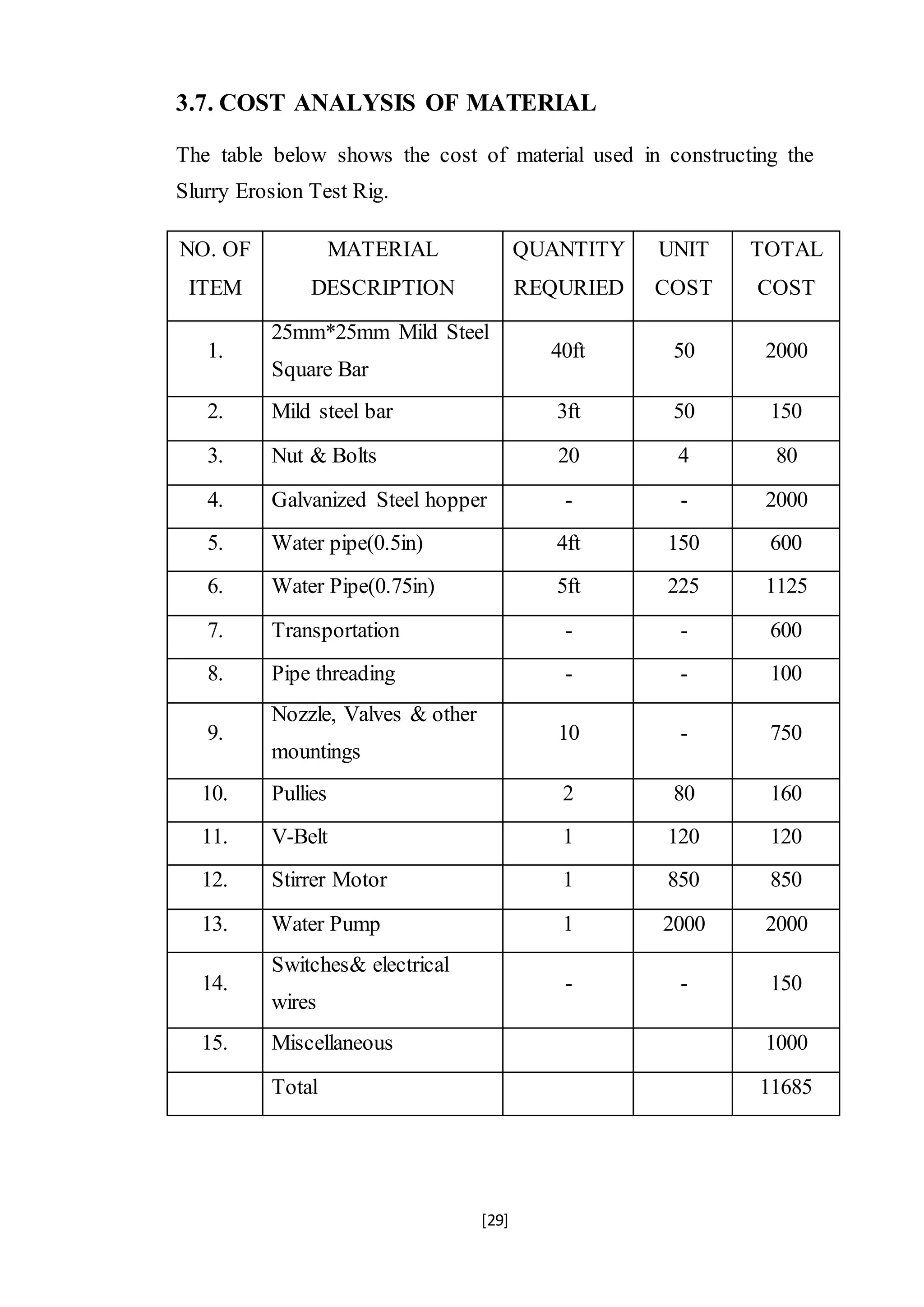 3.7. COST ANALYSIS OF MATERIAL

The table below shows the cost of material used in constructing the Slurry Erosion Test Rig.

| NO. OF ITEM | MATERIAL DESCRIPTION | QUANTITY REQURIED | UNIT COST | TOTAL COST |
|---|---|---|---|---|
| 1. | 25mm*25mm Mild Steel Square Bar | 40ft | 50 | 2000 |
| 2. | Mild steel bar | 3ft | 50 | 150 |
| 3. | Nut & Bolts | 20 | 4 | 80 |
| 4. | Galvanized Steel hopper | - | - | 2000 |
| 5. | Water pipe(0.5in) | 4ft | 150 | 600 |
| 6. | Water Pipe(0.75in) | 5ft | 225 | 1125 |
| 7. | Transportation | - | - | 600 |
| 8. | Pipe threading | - | - | 100 |
| 9. | Nozzle, Valves & other mountings | 10 | - | 750 |
| 10. | Pullies | 2 | 80 | 160 |
| 11. | V-Belt | 1 | 120 | 120 |
| 12. | Stirrer Motor | 1 | 850 | 850 |
| 13. | Water Pump | 1 | 2000 | 2000 |
| 14. | Switches& electrical wires | - | - | 150 |
| 15. | Miscellaneous | | | 1000 |
| | Total | | | 11685 |

[29]